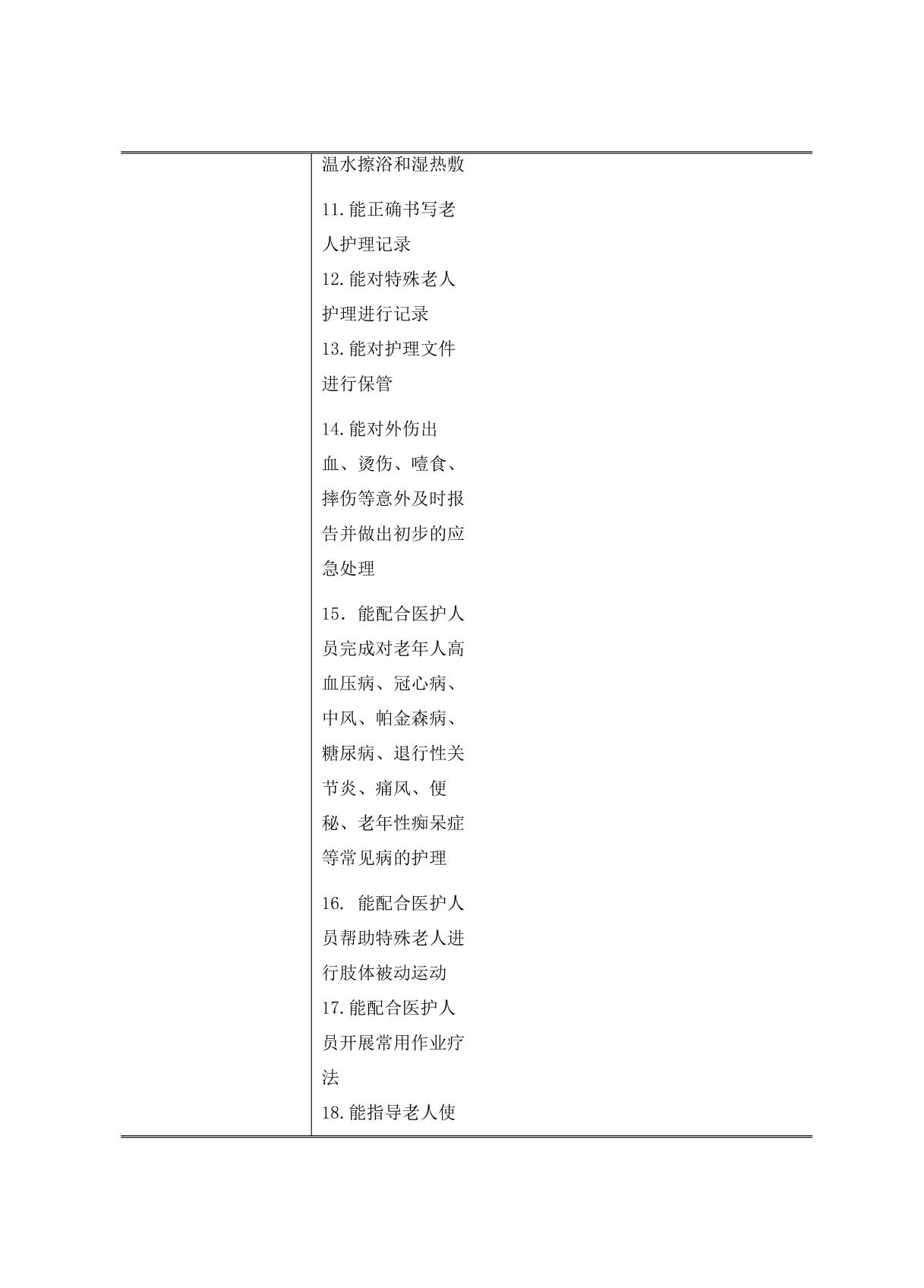 温水擦浴和湿热敷

11.能正确书写老人护理记录

12.能对特殊老人护理进行记录

13.能对护理文件进行保管

14.能对外伤出血、烫伤、噎食、摔伤等意外及时报告并做出初步的应急处理

15. 能配合医护人员完成对老年人高血压病、冠心病、中风、帕金森病、糖尿病、退行性关节炎、痛风、便秘、老年性痴呆症等常见病的护理

16. 能配合医护人员帮助特殊老人进行肢体被动运动

17.能配合医护人员开展常用作业疗法

18.能指导老人使